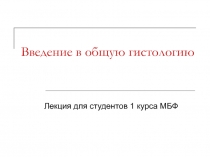 Введение в общую гистологию

Лекция для студентов 1 курса МБФ